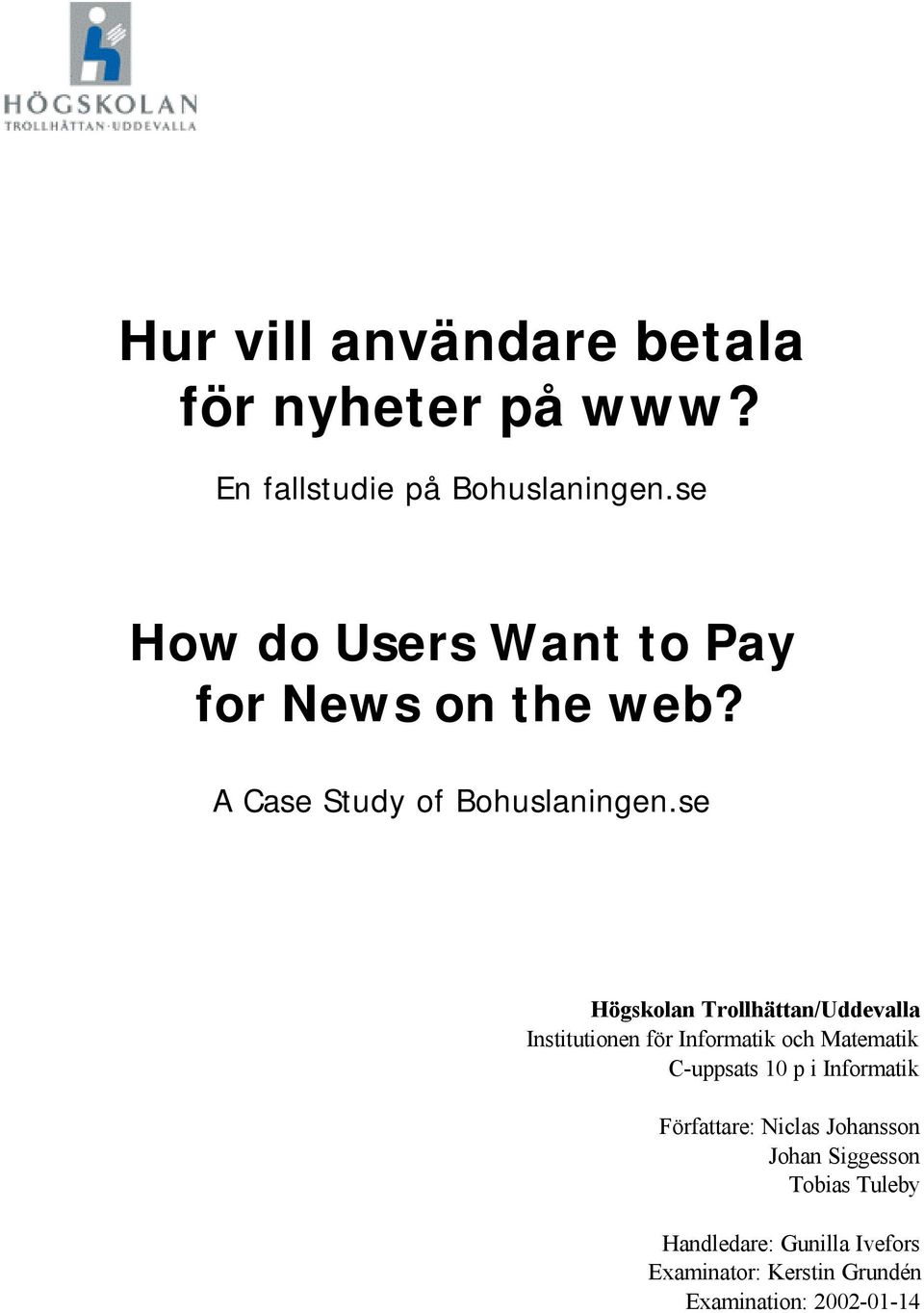 HÖGSKOLAN
TROLLHÄTTAN·UDDEVALLA

Hur vill användare betala för nyheter på www?

En fallstudie på Bohuslaningen.se

How do Users Want to Pay for News on the web?

A Case Study of Bohuslaningen.se

Högskolan Trollhättan/Uddevalla
Institutionen för Informatik och Matematik
C-uppsats 10 p i Informatik

Författare: Niclas Johansson
Johan Siggesson
Tobias Tuleby

Handledare: Gunilla Ivefors
Examinator: Kerstin Grundén
Examination: 2002-01-14